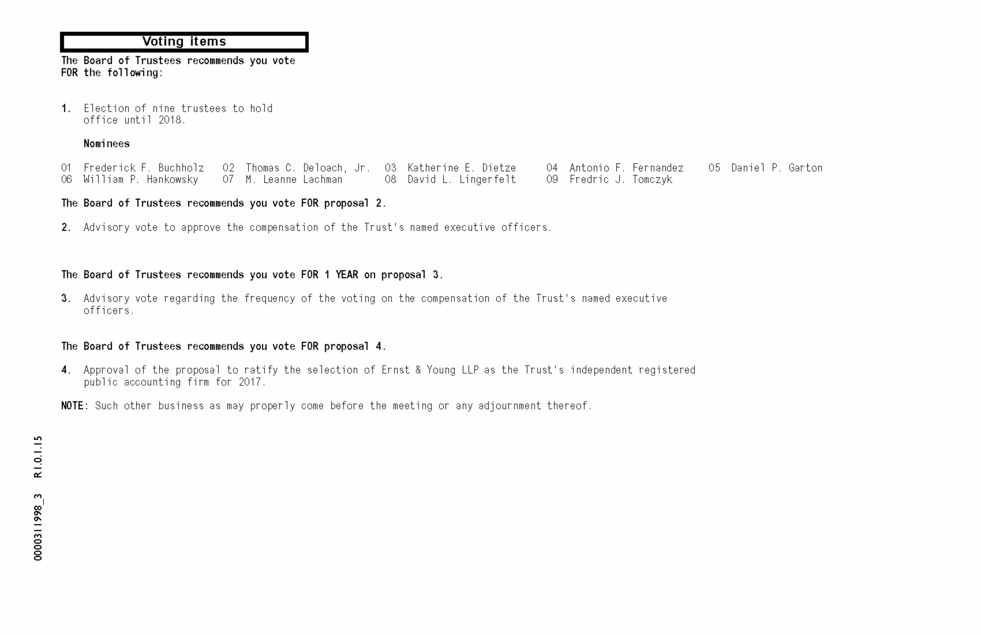 Voting items

The Board of Trustees recommends you vote FOR the following:

1. Election of nine trustees to hold office until 2018.

Nominees

01 Frederick F. Buchholz 02 Thomas C. Deloach, Jr. 03 Katherine E. Dietze 04 Antonio F. Fernandez 05 Daniel P. Garton
06 William P. Hankowsky 07 M. Leanne Lachman 08 David L. Lingerfelt 09 Fredric J. Tomczyk

The Board of Trustees recommends you vote FOR proposal 2.

2. Advisory vote to approve the compensation of the Trust's named executive officers.

The Board of Trustees recommends you vote FOR 1 YEAR on proposal 3.

3. Advisory vote regarding the frequency of the voting on the compensation of the Trust's named executive officers.

The Board of Trustees recommends you vote FOR proposal 4.

4. Approval of the proposal to ratify the selection of Ernst & Young LLP as the Trust's independent registered public accounting firm for 2017.

NOTE: Such other business as may properly come before the meeting or any adjournment thereof.

0000311998_3 R1.0.1.15